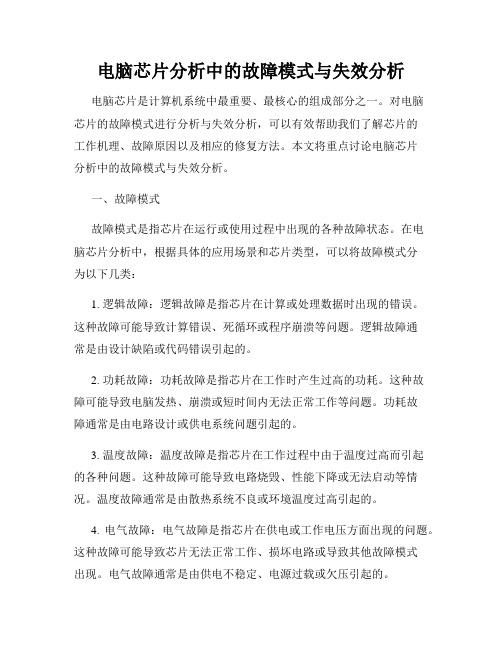 电脑芯片分析中的故障模式与失效分析

电脑芯片是计算机系统中最重要、最核心的组成部分之一。对电脑芯片的故障模式进行分析与失效分析，可以有效帮助我们了解芯片的工作机理、故障原因以及相应的修复方法。本文将重点讨论电脑芯片分析中的故障模式与失效分析。

一、故障模式

故障模式是指芯片在运行或使用过程中出现的各种故障状态。在电脑芯片分析中，根据具体的应用场景和芯片类型，可以将故障模式分为以下几类：

1. 逻辑故障：逻辑故障是指芯片在计算或处理数据时出现的错误。这种故障可能导致计算错误、死循环或程序崩溃等问题。逻辑故障通常是由设计缺陷或代码错误引起的。

2. 功耗故障：功耗故障是指芯片在工作时产生过高的功耗。这种故障可能导致电脑发热、崩溃或短时间内无法正常工作等问题。功耗故障通常是由电路设计或供电系统问题引起的。

3. 温度故障：温度故障是指芯片在工作过程中由于温度过高而引起的各种问题。这种故障可能导致电路烧毁、性能下降或无法启动等情况。温度故障通常是由散热系统不良或环境温度过高引起的。

4. 电气故障：电气故障是指芯片在供电或工作电压方面出现的问题。这种故障可能导致芯片无法正常工作、损坏电路或导致其他故障模式出现。电气故障通常是由供电不稳定、电源过载或欠压引起的。